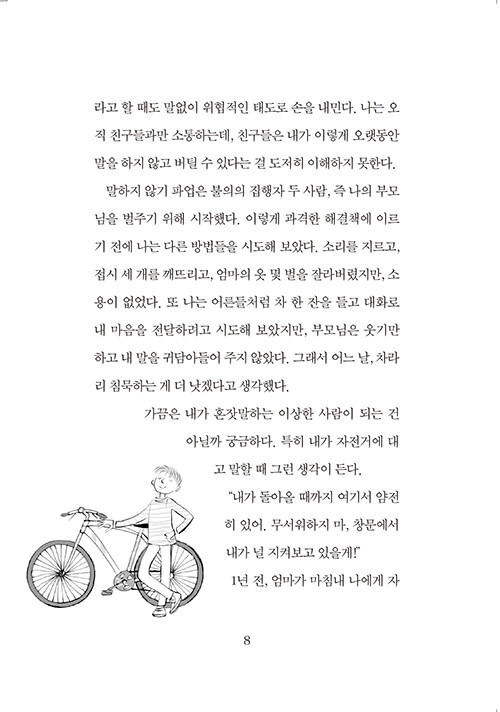 라고 할 때도 말없이 위협적인 태도로 손을 내민다. 나는 오직 친구들과만 소통하는데, 친구들은 내가 이렇게 오랫동안 말을 하지 않고 버틸 수 있다는 걸 도저히 이해하지 못한다.

말하지 않기 파업은 불의의 집행자 두 사람, 즉 나의 부모님을 벌주기 위해 시작했다. 이렇게 과격한 해결책에 이르기 전에 나는 다른 방법들을 시도해 보았다. 소리를 지르고, 접시 세 개를 깨뜨리고, 엄마의 옷 몇 벌을 잘라버렸지만, 소용이 없었다. 또 나는 어른들처럼 차 한 잔을 들고 대화로 내 마음을 전달하려고 시도해 보았지만, 부모님은 웃기만 하고 내 말을 귀담아들어 주지 않았다. 그래서 어느 날, 차라리 침묵하는 게 더 낫겠다고 생각했다.

가끔은 내가 혼잣말하는 이상한 사람이 되는 건 아닐까 궁금하다. 특히 내가 자전거에 대고 말할 때 그런 생각이 든다.

"내가 돌아올 때까지 여기서 얌전히 있어. 무서워하지 마, 창문에서 내가 널 지켜보고 있을게!"

1년 전, 엄마가 마침내 나에게 자

8